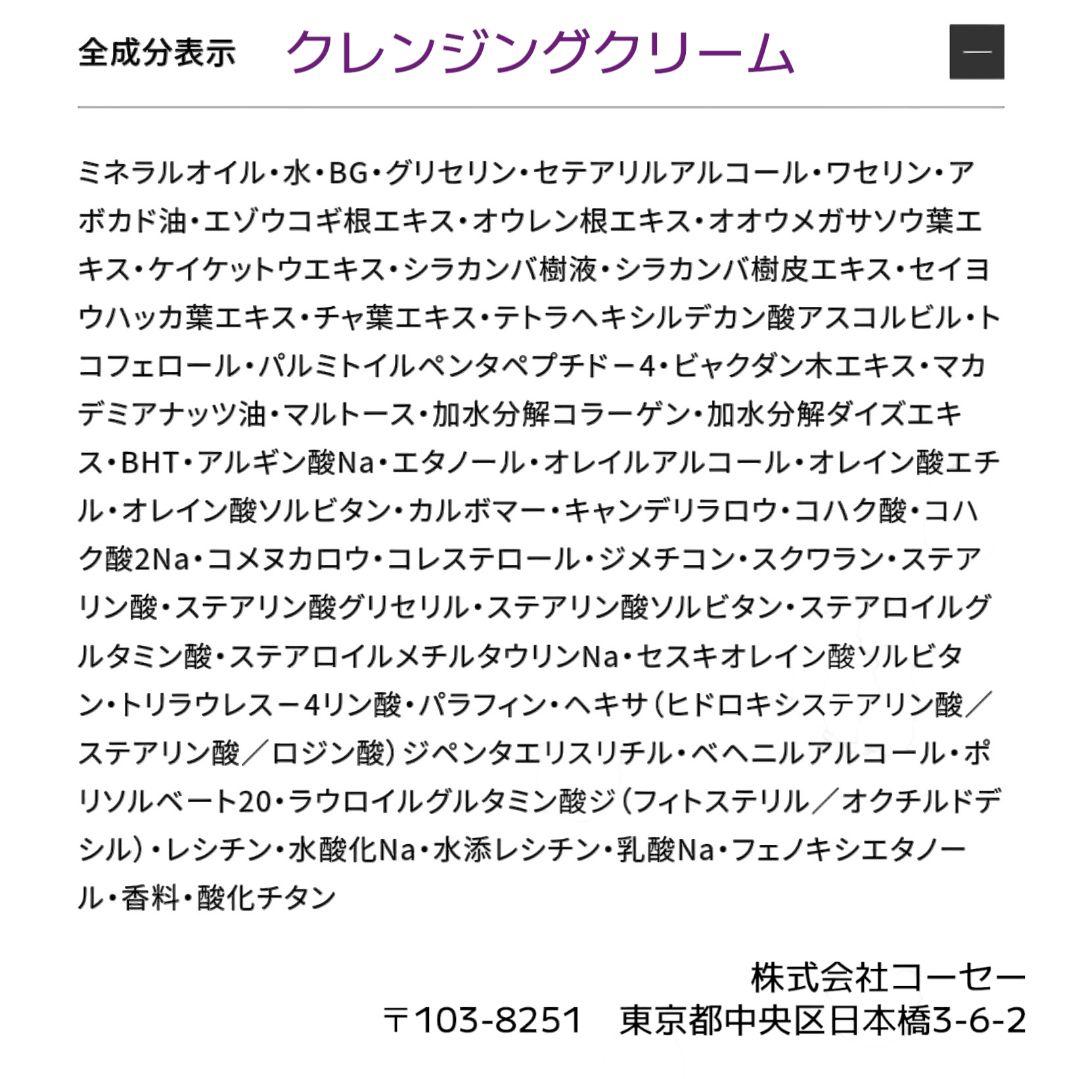 全成分表示　クレンジングクリーム

—

ミネラルオイル・水・BG・グリセリン・セテアリルアルコール・ワセリン・アボカド油・エゾウコギ根エキス・オウレン根エキス・オオウメガサソウ葉エキス・ケイケットウエキス・シラカンバ樹液・シラカンバ樹皮エキス・セイヨウハッカ葉エキス・チャ葉エキス・テトラヘキシルデカン酸アスコルビル・トコフェロール・パルミトイルペンタペプチドー4・ビャクダン木エキス・マカデミアナッツ油・マルトース・加水分解コラーゲン・加水分解ダイズエキス・BHT・アルギン酸Na・エタノール・オレイルアルコール・オレイン酸エチル・オレイン酸ソルビタン・カルボマー・キャンデリラロウ・コハク酸・コハク酸2Na・コメヌカロウ・コレステロール・ジメチコン・スクワラン・ステアリン酸・ステアリン酸グリセリル・ステアリン酸ソルビタン・ステアロイルグルタミン酸・ステアロイルメチルタウリンNa・セスキオレイン酸ソルビタン・トリラウレスー4リン酸・パラフィン・ヘキサ（ヒドロキシステアリン酸／ステアリン酸／ロジン酸）ジペンタエリスリチル・ベヘニルアルコール・ポリソルベート20・ラウロイルグルタミン酸ジ（フィトステリル／オクチルドデシル）・レシチン・水酸化Na・水添レシチン・乳酸Na・フェノキシエタノール・香料・酸化チタン

株式会社コーセー
〒103-8251　東京都中央区日本橋3-6-2